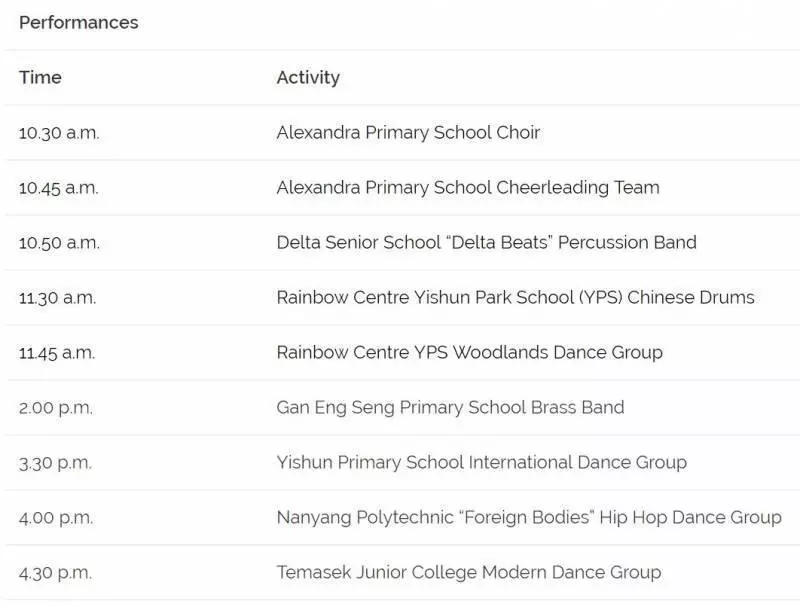 Performances

| Time | Activity |
|---|---|
| 10.30 a.m. | Alexandra Primary School Choir |
| 10.45 a.m. | Alexandra Primary School Cheerleading Team |
| 10.50 a.m. | Delta Senior School “Delta Beats” Percussion Band |
| 11.30 a.m. | Rainbow Centre Yishun Park School (YPS) Chinese Drums |
| 11.45 a.m. | Rainbow Centre YPS Woodlands Dance Group |
| 2.00 p.m. | Gan Eng Seng Primary School Brass Band |
| 3.30 p.m. | Yishun Primary School International Dance Group |
| 4.00 p.m. | Nanyang Polytechnic “Foreign Bodies” Hip Hop Dance Group |
| 4.30 p.m. | Temasek Junior College Modern Dance Group |